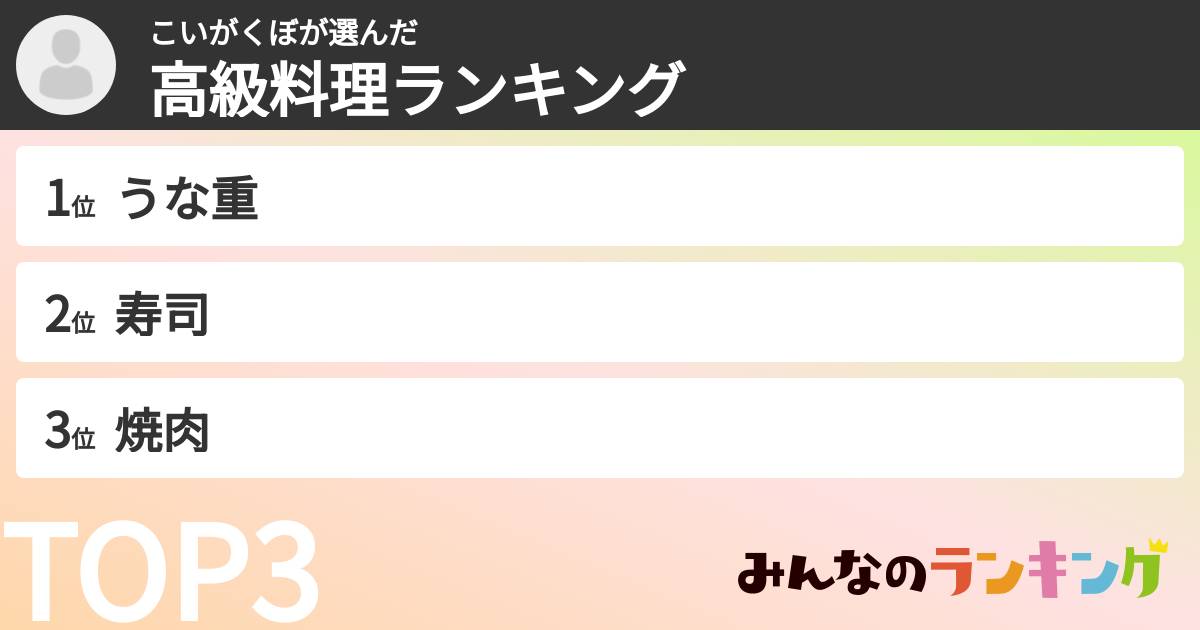 こいがくぼが選んだ
高級料理ランキング

1位 うな重

2位 寿司

3位 焼肉

TOP3

みんなのランキング